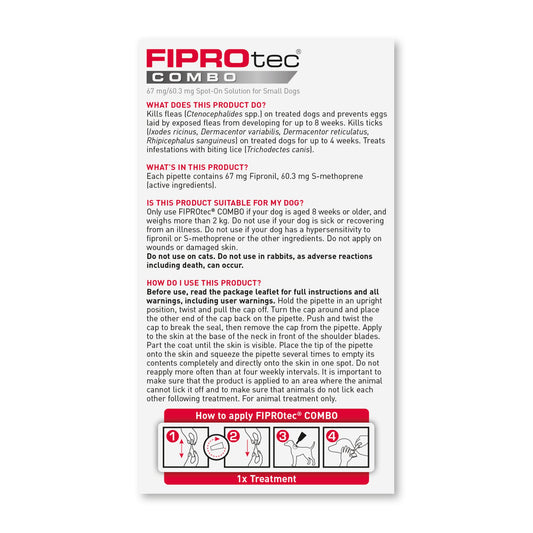 FIPROtec®
COMBO

67 mg/60.3 mg Spot-On Solution for Small Dogs

WHAT DOES THIS PRODUCT DO?
Kills fleas (Ctenocephalides spp.) on treated dogs and prevents eggs laid by exposed fleas from developing for up to 8 weeks. Kills ticks (Ixodes ricinus, Dermacentor variabilis, Dermacentor reticulatus, Rhipicephalus sanguineus) on treated dogs for up to 4 weeks. Treats infestations with biting lice (Trichodectes canis).

WHAT'S IN THIS PRODUCT?
Each pipette contains 67 mg Fipronil, 60.3 mg S-methoprene (active ingredients).

IS THIS PRODUCT SUITABLE FOR MY DOG?
Only use FIPROtec® COMBO if your dog is aged 8 weeks or older, and weighs more than 2 kg. Do not use if your dog is sick or recovering from an illness. Do not use if your dog has a hypersensitivity to fipronil or S-methoprene or the other ingredients. Do not apply on wounds or damaged skin.
Do not use on cats. Do not use in rabbits, as adverse reactions including death, can occur.

HOW DO I USE THIS PRODUCT?
Before use, read the package leaflet for full instructions and all warnings, including user warnings. Hold the pipette in an upright position, twist and pull the cap off. Turn the cap around and place the other end of the cap back on the pipette. Push and twist the cap to break the seal, then remove the cap from the pipette. Apply to the skin at the base of the neck in front of the shoulder blades. Part the coat until the skin is visible. Place the tip of the pipette onto the skin and squeeze the pipette several times to empty its contents completely and directly onto the skin in one spot. Do not reapply more often than at four weekly intervals. It is important to make sure that the product is applied to an area where the animal cannot lick it off and to make sure that animals do not lick each other following treatment. For animal treatment only.

How to apply FIPROtec® COMBO

1 2 3 4

1x Treatment